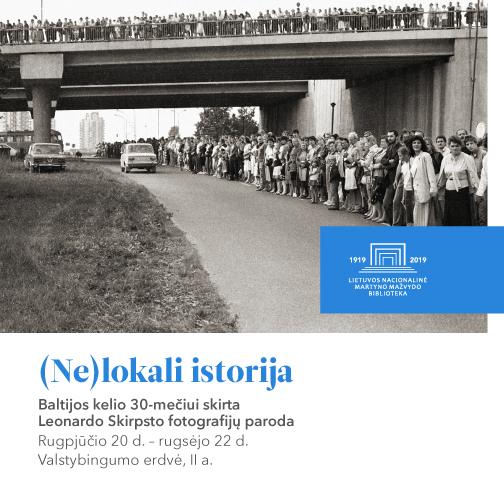 1919 2019
LIETUVOS NACIONALINĖ
MARTYNO MAŽVYDO
BIBLIOTEKA

(Ne)lokali istorija

Baltijos kelio 30-mečiui skirta
Leonardo Skirpsto fotografijų paroda
Rugpjūčio 20 d. – rugsėjo 22 d.
Valstybingumo erdvė, II a.